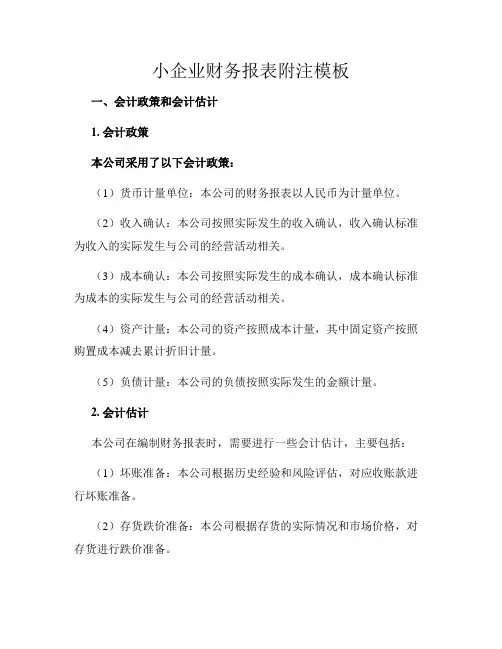 小企业财务报表附注模板

一、会计政策和会计估计

1. 会计政策

本公司采用了以下会计政策：

（1）货币计量单位：本公司的财务报表以人民币为计量单位。

（2）收入确认：本公司按照实际发生的收入确认，收入确认标准为收入的实际发生与公司的经营活动相关。

（3）成本确认：本公司按照实际发生的成本确认，成本确认标准为成本的实际发生与公司的经营活动相关。

（4）资产计量：本公司的资产按照成本计量，其中固定资产按照购置成本减去累计折旧计量。

（5）负债计量：本公司的负债按照实际发生的金额计量。

2. 会计估计

本公司在编制财务报表时，需要进行一些会计估计，主要包括：

（1）坏账准备：本公司根据历史经验和风险评估，对应收账款进行坏账准备。

（2）存货跌价准备：本公司根据存货的实际情况和市场价格，对存货进行跌价准备。